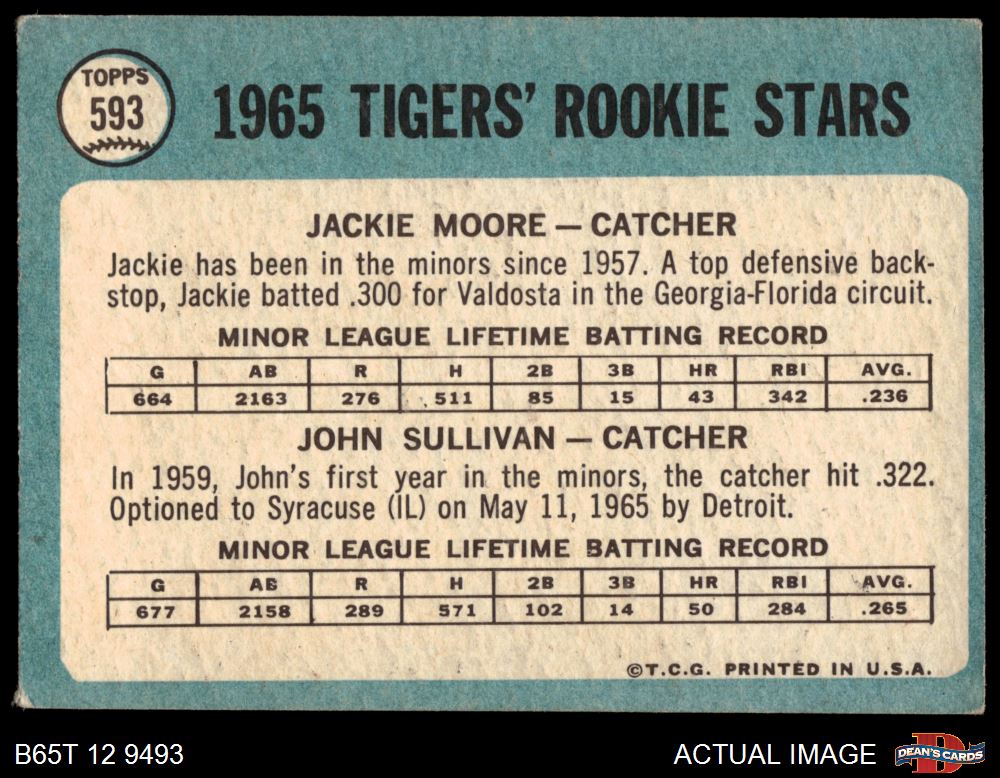 TOPPS
593

1965 TIGERS' ROOKIE STARS

JACKIE MOORE — CATCHER

Jackie has been in the minors since 1957. A top defensive backstop, Jackie batted .300 for Valdosta in the Georgia-Florida circuit.

MINOR LEAGUE LIFETIME BATTING RECORD

| G | AB | R | H | 2B | 3B | HR | RBI | AVG. |
|---|---|---|---|---|---|---|---|---|
| 664 | 2163 | 276 | 511 | 85 | 15 | 43 | 342 | .236 |

JOHN SULLIVAN — CATCHER

In 1959, John's first year in the minors, the catcher hit .322. Optioned to Syracuse (IL) on May 11, 1965 by Detroit.

MINOR LEAGUE LIFETIME BATTING RECORD

| G | AB | R | H | 2B | 3B | HR | RBI | AVG. |
|---|---|---|---|---|---|---|---|---|
| 677 | 2158 | 289 | 571 | 102 | 14 | 50 | 284 | .265 |

©T.C.G. PRINTED IN U.S.A.

B65T 12 9493

ACTUAL IMAGE

DEAN'S CARDS